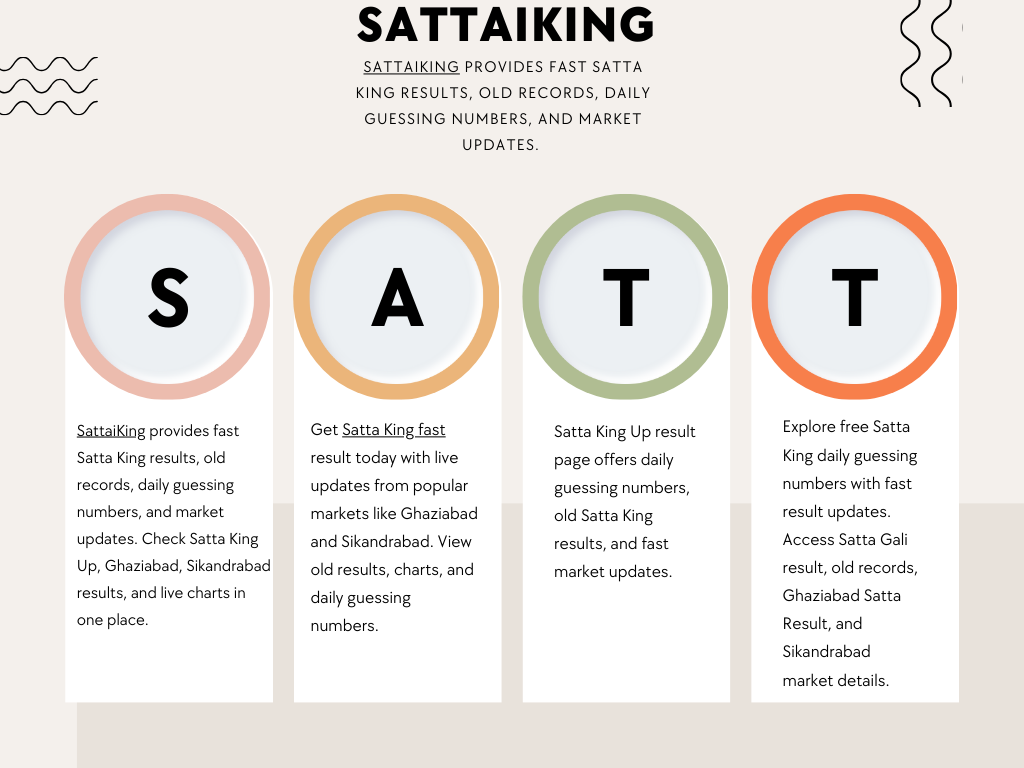 SATTAIKING

SATTAIKING PROVIDES FAST SATTA KING RESULTS, OLD RECORDS, DAILY GUESSING NUMBERS, AND MARKET UPDATES.

S

SattaiKing provides fast Satta King results, old records, daily guessing numbers, and market updates. Check Satta King Up, Ghaziabad, Sikandrabad results, and live charts in one place.

A

Get Satta King fast result today with live updates from popular markets like Ghaziabad and Sikandrabad. View old results, charts, and daily guessing numbers.

T

Satta King Up result page offers daily guessing numbers, old Satta King results, and fast market updates.

T

Explore free Satta King daily guessing numbers with fast result updates. Access Satta Gali result, old records, Ghaziabad Satta Result, and Sikandrabad market details.